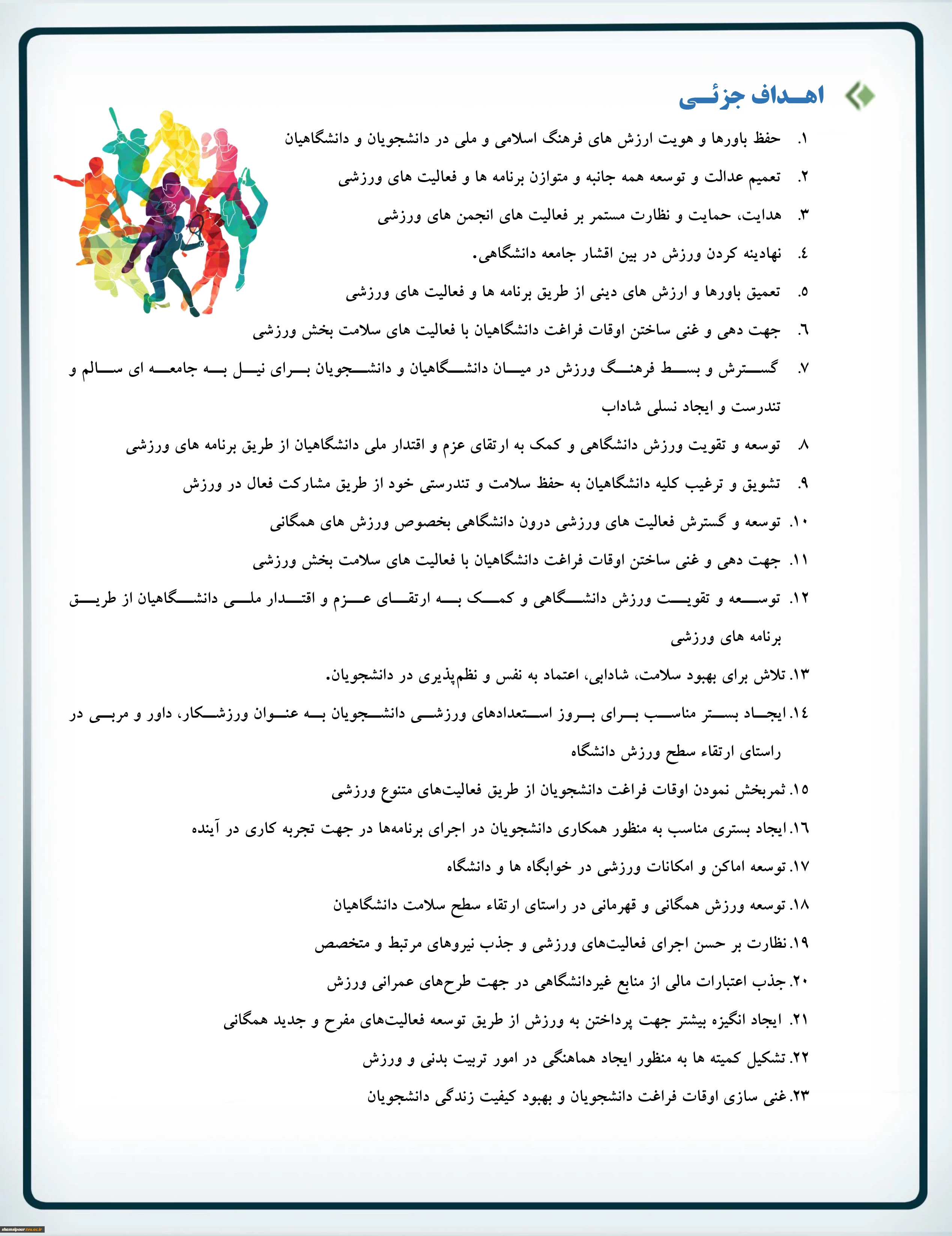 اهداف جزئی

۱. حفظ باورها و هویت ارزش های فرهنگ اسلامی و ملی در دانشجویان و دانشگاهیان

۲. تعمیم عدالت و توسعه همه جانبه و متوازن برنامه ها و فعالیت های ورزشی

۳. هدایت، حمایت و نظارت مستمر بر فعالیت های انجمن های ورزشی

٤. نهادینه کردن ورزش در بین اقشار جامعه دانشگاهی.

۵. تعمیق باورها و ارزش های دینی از طریق برنامه ها و فعالیت های ورزشی

٦. جهت دهی و غنی ساختن اوقات فراغت دانشگاهیان با فعالیت های سلامت بخش ورزشی

۷. گسترش و بسط فرهنگ ورزش در میان دانشگاهیان و دانشجویان برای نیل به جامعه ای سالم و تندرست و ایجاد نسلی شاداب

۸. توسعه و تقویت ورزش دانشگاهی و کمک به ارتقای عزم و اقتدار ملی دانشگاهیان از طریق برنامه های ورزشی

۹. تشویق و ترغیب کلیه دانشگاهیان به حفظ سلامت و تندرستی خود از طریق مشارکت فعال در ورزش

۱۰. توسعه و گسترش فعالیت های ورزشی درون دانشگاهی بخصوص ورزش های همگانی

۱۱. جهت دهی و غنی ساختن اوقات فراغت دانشگاهیان با فعالیت های سلامت بخش ورزشی

۱۲. توسعه و تقویت ورزش دانشگاهی و کمک به ارتقای عزم و اقتدار ملی دانشگاهیان از طریق برنامه های ورزشی

۱۳. تلاش برای بهبود سلامت، شادابی، اعتماد به نفس و نظم‌پذیری در دانشجویان.

۱٤. ایجاد بستر مناسب برای بروز استعدادهای ورزشی دانشجویان به عنوان ورزشکار، داور و مربی در راستای ارتقاء سطح ورزش دانشگاه

۱۵. ثمربخش نمودن اوقات فراغت دانشجویان از طریق فعالیت‌های متنوع ورزشی

۱٦. ایجاد بستری مناسب به منظور همکاری دانشجویان در اجرای برنامه‌ها در جهت تجربه کاری در آینده

۱۷. توسعه اماکن و امکانات ورزشی در خوابگاه ها و دانشگاه

۱۸. توسعه ورزش همگانی و قهرمانی در راستای ارتقاء سطح سلامت دانشگاهیان

۱۹. نظارت بر حسن اجرای فعالیت‌های ورزشی و جذب نیروهای مرتبط و متخصص

۲۰. جذب اعتبارات مالی از منابع غیردانشگاهی در جهت طرح‌های عمرانی ورزش

۲۱. ایجاد انگیزه بیشتر جهت پرداختن به ورزش از طریق توسعه فعالیت‌های مفرح و جدید همگانی

۲۲. تشکیل کمیته ها به منظور ایجاد هماهنگی در امور تربیت بدنی و ورزش

۲۳. غنی سازی اوقات فراغت دانشجویان و بهبود کیفیت زندگی دانشجویان

shamsipour.tvu.ac.ir